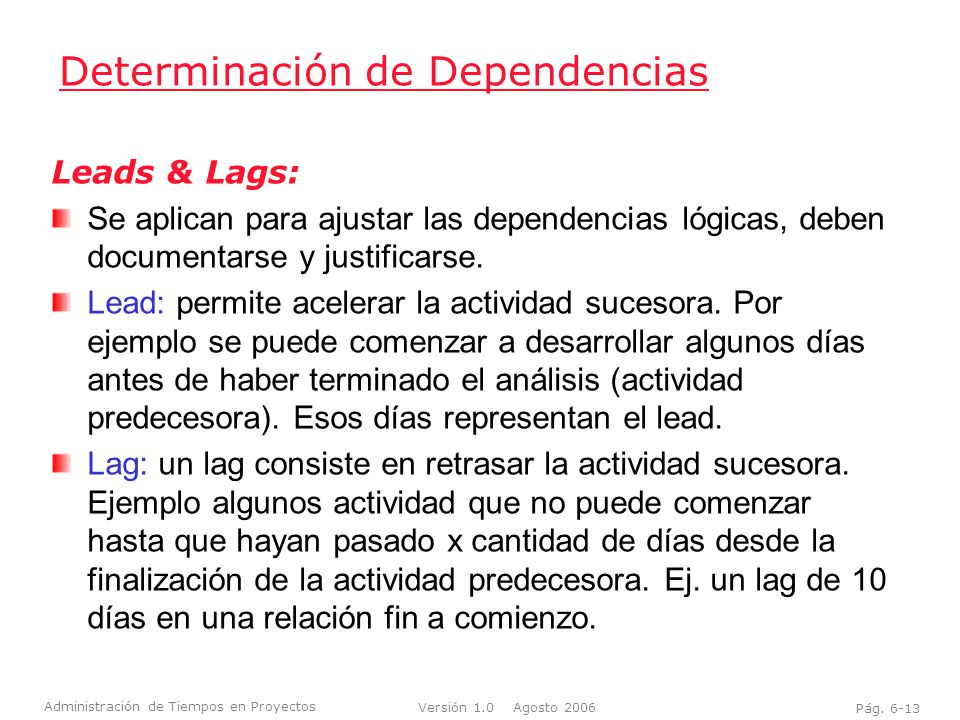 Determinación de Dependencias

Leads & Lags:

Se aplican para ajustar las dependencias lógicas, deben documentarse y justificarse.

Lead: permite acelerar la actividad sucesora. Por ejemplo se puede comenzar a desarrollar algunos días antes de haber terminado el análisis (actividad predecesora). Esos días representan el lead.

Lag: un lag consiste en retrasar la actividad sucesora. Ejemplo algunos actividad que no puede comenzar hasta que hayan pasado x cantidad de días desde la finalización de la actividad predecesora. Ej. un lag de 10 días en una relación fin a comienzo.

Administración de Tiempos en Proyectos Versión 1.0 Agosto 2006 Pág. 6-13